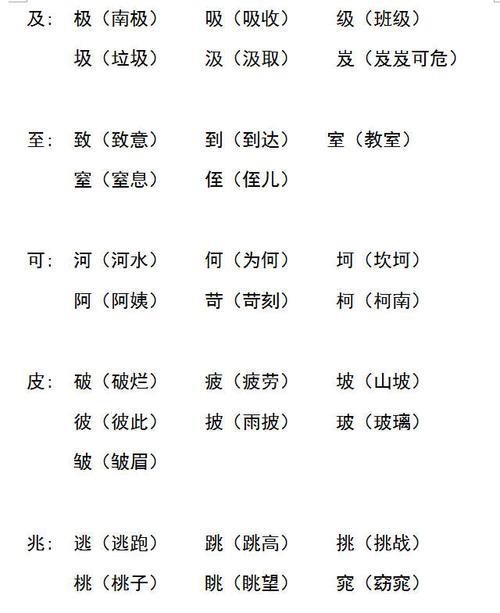 及：极（南极）　吸（吸收）　级（班级）
圾（垃圾）　汲（汲取）　岌（岌岌可危）

至：致（致意）　到（到达）　室（教室）
窒（窒息）　侄（侄儿）

可：河（河水）　何（为何）　坷（坎坷）
阿（阿姨）　苛（苛刻）　柯（柯南）

皮：破（破烂）　疲（疲劳）　坡（山坡）
彼（彼此）　披（雨披）　玻（玻璃）
皱（皱眉）

兆：逃（逃跑）　跳（跳高）　挑（挑战）
桃（桃子）　眺（眺望）　窕（窈窕）